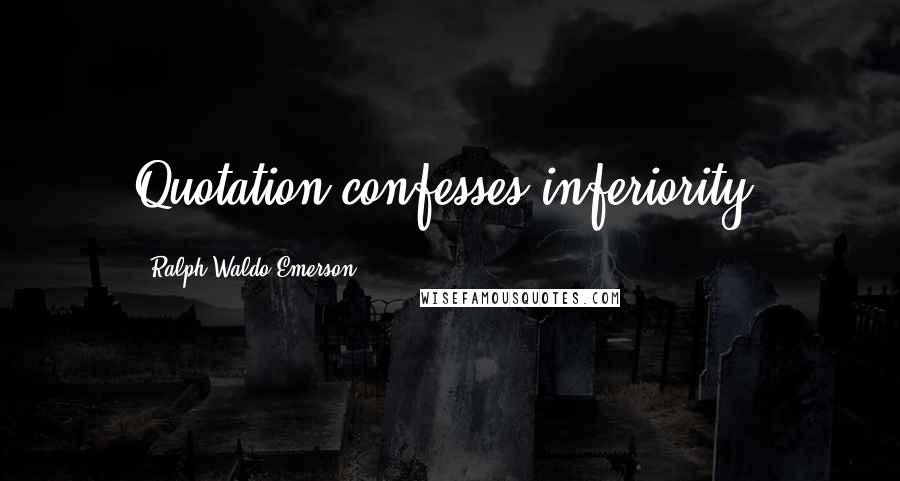 Quotation confesses inferiority.

Ralph Waldo Emerson

WISEFAMOUSQUOTES.COM